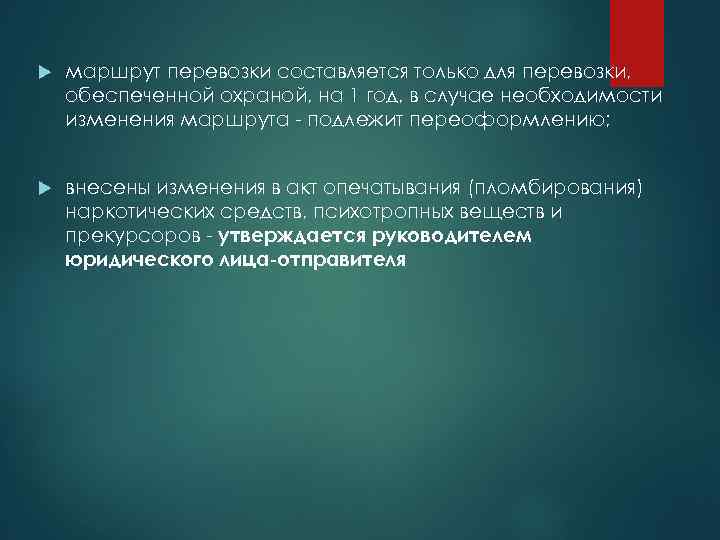 маршрут перевозки составляется только для перевозки, обеспеченной охраной, на 1 год, в случае необходимости изменения маршрута - подлежит переоформлению;

внесены изменения в акт опечатывания (пломбирования) наркотических средств, психотропных веществ и прекурсоров - утверждается руководителем юридического лица-отправителя